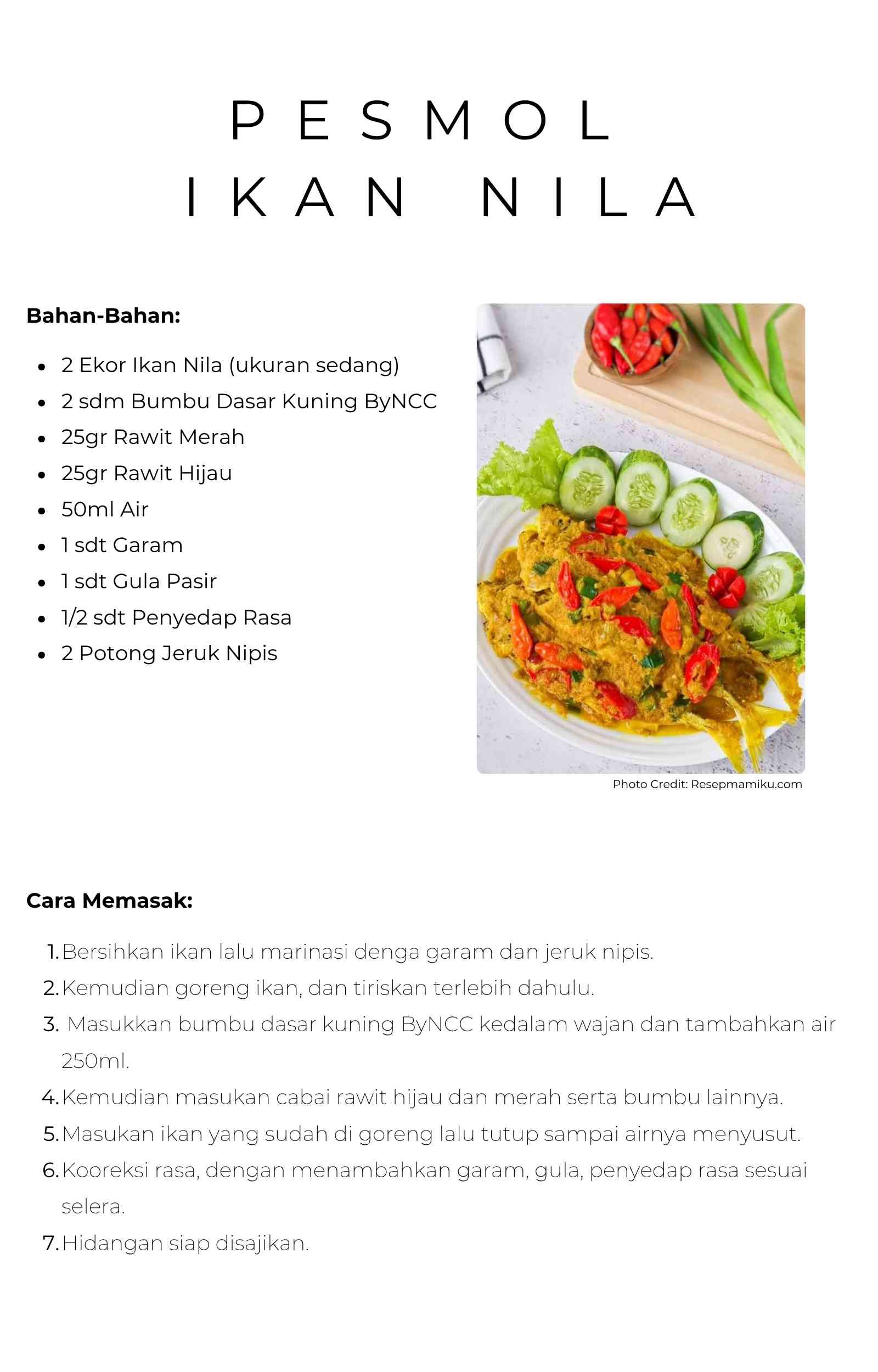 PESMOL
IKAN NILA

Bahan-Bahan:

- 2 Ekor Ikan Nila (ukuran sedang)
- 2 sdm Bumbu Dasar Kuning ByNCC
- 25gr Rawit Merah
- 25gr Rawit Hijau
- 50ml Air
- 1 sdt Garam
- 1 sdt Gula Pasir
- 1/2 sdt Penyedap Rasa
- 2 Potong Jeruk Nipis

Photo Credit: Resepmamiku.com

Cara Memasak:

1. Bersihkan ikan lalu marinasi denga garam dan jeruk nipis.
2. Kemudian goreng ikan, dan tiriskan terlebih dahulu.
3. Masukkan bumbu dasar kuning ByNCC kedalam wajan dan tambahkan air 250ml.
4. Kemudian masukan cabai rawit hijau dan merah serta bumbu lainnya.
5. Masukan ikan yang sudah di goreng lalu tutup sampai airnya menyusut.
6. Kooreksi rasa, dengan menambahkan garam, gula, penyedap rasa sesuai selera.
7. Hidangan siap disajikan.